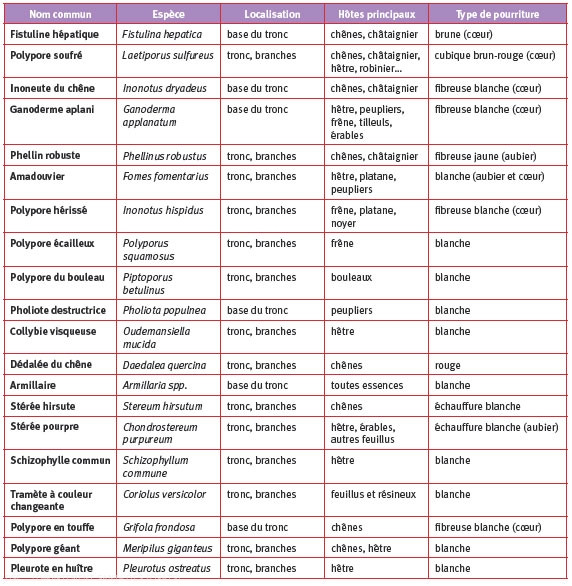 | Nom commun | Espèce | Localisation | Hôtes principaux | Type de pourriture |
|---|---|---|---|---|
| Fistuline hépatique | Fistulina hepatica | base du tronc | chênes, châtaignier | brune (cœur) |
| Polypore soufré | Laetiporus sulfureus | tronc, branches | chênes, châtaignier, hêtre, robinier... | cubique brun-rouge (cœur) |
| Inoneute du chêne | Inonotus dryadeus | base du tronc | chênes, châtaignier | fibreuse blanche (cœur) |
| Ganoderme aplani | Ganoderma applanatum | base du tronc | hêtre, peupliers, frêne, tilleuls, érables | fibreuse blanche (cœur) |
| Phellin robuste | Phellinus robustus | tronc, branches | chênes, châtaignier | fibreuse jaune (aubier) |
| Amadouvier | Fomes fomentarius | tronc, branches | hêtre, platane, peupliers | blanche (aubier et cœur) |
| Polypore hérissé | Inonotus hispidus | tronc, branches | frêne, platane, noyer | fibreuse blanche (cœur) |
| Polypore écailleux | Polyporus squamosus | tronc, branches | frêne | blanche |
| Polypore du bouleau | Piptoporus betulinus | tronc, branches | bouleaux | blanche |
| Pholiote destructrice | Pholiota populnea | base du tronc | peupliers | blanche |
| Collybie visqueuse | Oudemansiella mucida | tronc, branches | hêtre | blanche |
| Dédalée du chêne | Daedalea quercina | tronc, branches | chênes | rouge |
| Armillaire | Armillaria spp. | base du tronc | toutes essences | blanche |
| Stérée hirsute | Stereum hirsutum | tronc, branches | chênes | échauffure blanche |
| Stérée pourpre | Chondrostereum purpureum | tronc, branches | hêtre, érables, autres feuillus | échauffure blanche (aubier) |
| Schizophylle commun | Schizophyllum commune | tronc, branches | hêtre | blanche |
| Tramète à couleur changeante | Coriolus versicolor | tronc, branches | feuillus et résineux | blanche |
| Polypore en touffe | Grifola frondosa | base du tronc | chênes | fibreuse blanche (cœur) |
| Polypore géant | Meripilus giganteus | tronc, branches | chênes, hêtre | blanche |
| Pleurote en huître | Pleurotus ostreatus | tronc, branches | hêtre | blanche |